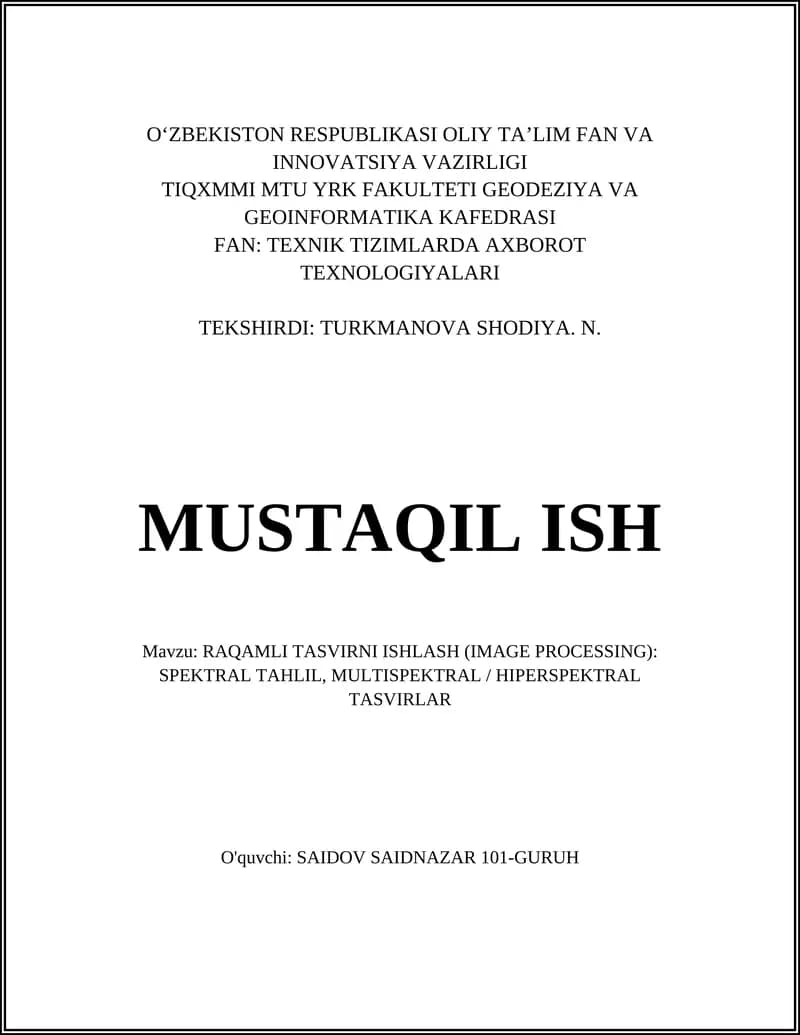 O‘ZBEKISTON RESPUBLIKASI OLIY TA’LIM FAN VA INNOVATSIYA VAZIRLIGI
TIQXMMI MTU YRK FAKULTETI GEODEZIYA VA GEOINFORMATIKA KAFEDRASI
FAN: TEXNIK TIZIMLARDA AXBOROT TEXNOLOGIYALARI

TEKSHIRDI: TURKMANOVA SHODIYA. N.

MUSTAQIL ISH

Mavzu: RAQAMLI TASVIRNI ISHLASH (IMAGE PROCESSING): SPEKTRAL TAHLIL, MULTISPEKTRAL / HIPERSPEKTRAL TASVIRLAR

O'quvchi: SAIDOV SAIDNAZAR 101-GURUH